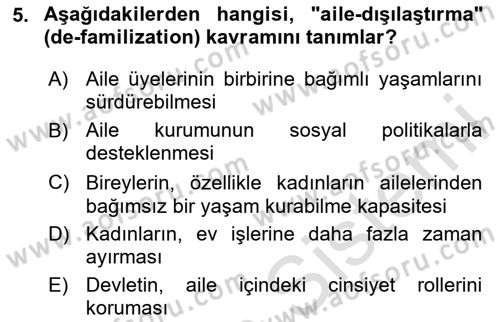 5. Aşağıdakilerden hangisi, "aile-dışılaştırma" (de-familization) kavramını tanımlar?

A) Aile üyelerinin birbirine bağımlı yaşamlarını sürdürebilmesi

B) Aile kurumunun sosyal politikalarla desteklenmesi

C) Bireylerin, özellikle kadınların ailelerinden bağımsız bir yaşam kurabilme kapasitesi

D) Kadınların, ev işlerine daha fazla zaman ayırması

E) Devletin, aile içindeki cinsiyet rollerini koruması

www.aofsoru.com